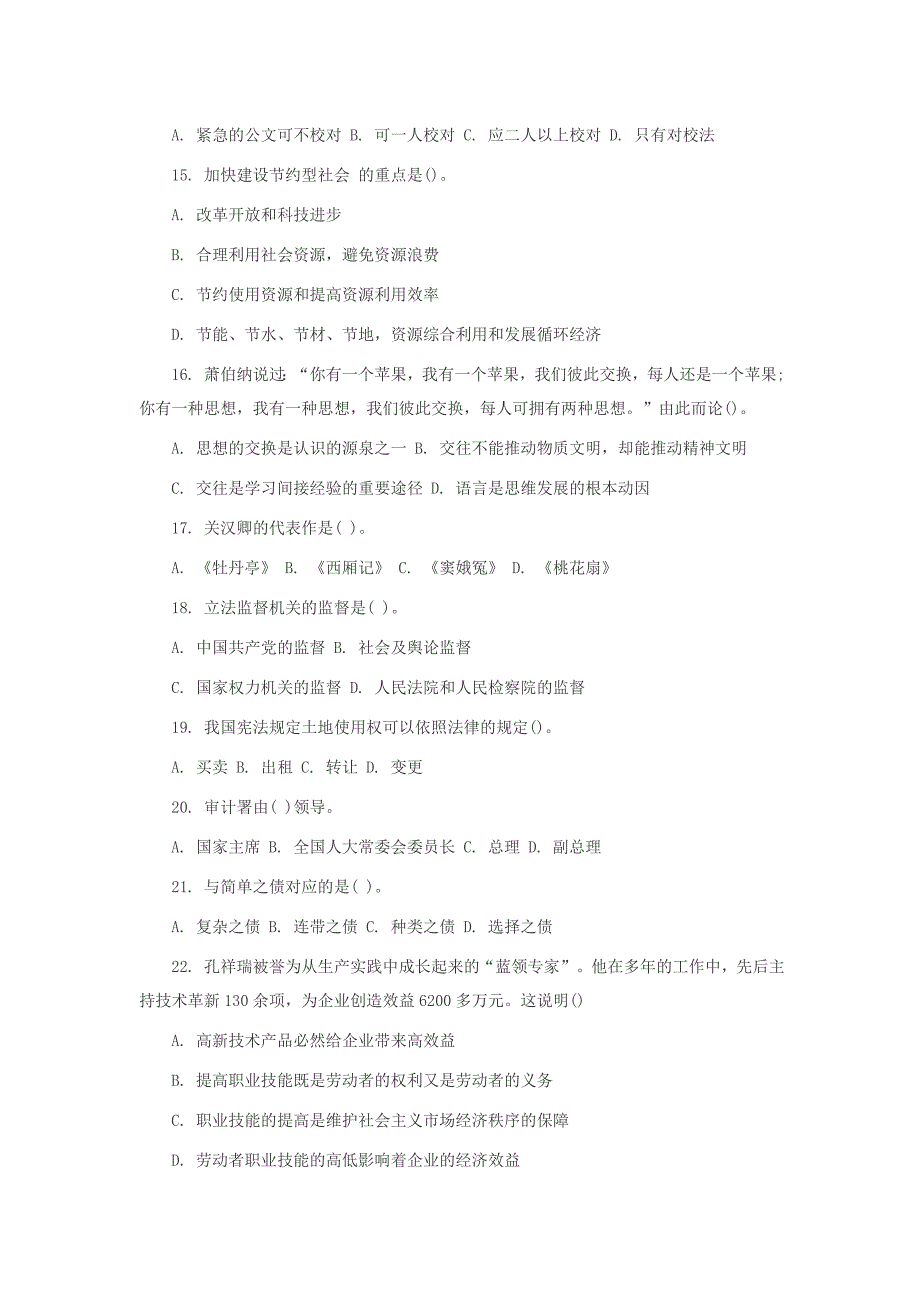 A. 紧急的公文可不校对 B. 可一人校对 C. 应二人以上校对 D. 只有对校法

15. 加快建设节约型社会 的重点是()。

A. 改革开放和科技进步

B. 合理利用社会资源，避免资源浪费

C. 节约使用资源和提高资源利用效率

D. 节能、节水、节材、节地，资源综合利用和发展循环经济

16. 萧伯纳说过：“你有一个苹果，我有一个苹果，我们彼此交换，每人还是一个苹果；你有一种思想，我有一种思想，我们彼此交换，每人可拥有两种思想。”由此而论()。

A. 思想的交换是认识的源泉之一 B. 交往不能推动物质文明，却能推动精神文明

C. 交往是学习间接经验的重要途径 D. 语言是思维发展的根本动因

17. 关汉卿的代表作是( )。

A. 《牡丹亭》 B. 《西厢记》 C. 《窦娥冤》 D. 《桃花扇》

18. 立法监督机关的监督是( )。

A. 中国共产党的监督 B. 社会及舆论监督

C. 国家权力机关的监督 D. 人民法院和人民检察院的监督

19. 我国宪法规定土地使用权可以依照法律的规定()。

A. 买卖 B. 出租 C. 转让 D. 变更

20. 审计署由( )领导。

A. 国家主席 B. 全国人大常委会委员长 C. 总理 D. 副总理

21. 与简单之债对应的是( )。

A. 复杂之债 B. 连带之债 C. 种类之债 D. 选择之债

22. 孔祥瑞被誉为从生产实践中成长起来的“蓝领专家”。他在多年的工作中，先后主持技术革新 130 余项，为企业创造效益 6200 多万元。这说明()

A. 高新技术产品必然给企业带来高效益

B. 提高职业技能既是劳动者的权利又是劳动者的义务

C. 职业技能的提高是维护社会主义市场经济秩序的保障

D. 劳动者职业技能的高低影响着企业的经济效益